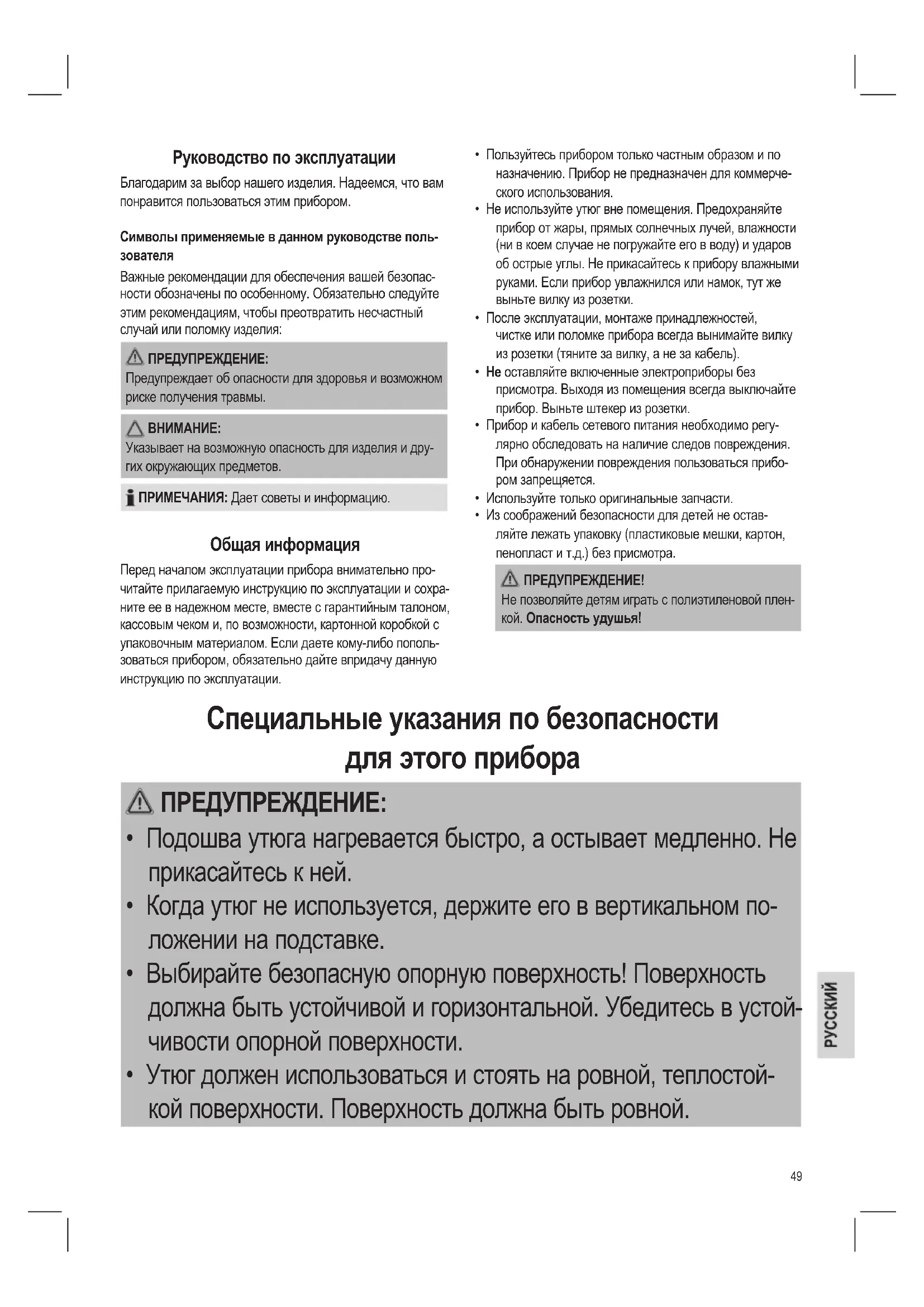 Руководство по эксплуатации

Благодарим за выбор нашего изделия. Надеемся, что вам понравится пользоваться этим прибором.

Символы применяемые в данном руководстве пользователя

Важные рекомендации для обеспечения вашей безопасности обозначены по особенному. Обязательно следуйте этим рекомендациям, чтобы преотвратить несчастный случай или поломку изделия:

ПРЕДУПРЕЖДЕНИЕ:
Предупреждает об опасности для здоровья и возможном риске получения травмы.

ВНИМАНИЕ:
Указывает на возможную опасность для изделия и других окружающих предметов.

ПРИМЕЧАНИЯ: Дает советы и информацию.

Общая информация

Перед началом эксплуатации прибора внимательно прочитайте прилагаемую инструкцию по эксплуатации и сохраните ее в надежном месте, вместе с гарантийным талоном, кассовым чеком и, по возможности, картонной коробкой с упаковочным материалом. Если даете кому-либо попользоваться прибором, обязательно дайте впридачу данную инструкцию по эксплуатации.

• Пользуйтесь прибором только частным образом и по назначению. Прибор не предназначен для коммерческого использования.
• Не используйте утюг вне помещения. Предохраняйте прибор от жары, прямых солнечных лучей, влажности (ни в коем случае не погружайте его в воду) и ударов об острые углы. Не прикасайтесь к прибору влажными руками. Если прибор увлажнился или намок, тут же выньте вилку из розетки.
• После эксплуатации, монтаже принадлежностей, чистке или поломке прибора всегда вынимайте вилку из розетки (тяните за вилку, а не за кабель).
• Не оставляйте включенные электроприборы без присмотра. Выходя из помещения всегда выключайте прибор. Выньте штекер из розетки.
• Прибор и кабель сетевого питания необходимо регулярно обследовать на наличие следов повреждения. При обнаружении повреждения пользоваться прибором запрещяется.
• Используйте только оригинальные запчасти.
• Из соображений безопасности для детей не оставляйте лежать упаковку (пластиковые мешки, картон, пенопласт и т.д.) без присмотра.

ПРЕДУПРЕЖДЕНИЕ!
Не позволяйте детям играть с полиэтиленовой пленкой. Опасность удушья!

Специальные указания по безопасности для этого прибора

ПРЕДУПРЕЖДЕНИЕ:
• Подошва утюга нагревается быстро, а остывает медленно. Не прикасайтесь к ней.
• Когда утюг не используется, держите его в вертикальном положении на подставке.
• Выбирайте безопасную опорную поверхность! Поверхность должна быть устойчивой и горизонтальной. Убедитесь в устойчивости опорной поверхности.
• Утюг должен использоваться и стоять на ровной, теплостойкой поверхности. Поверхность должна быть ровной.

РУССКИЙ

49